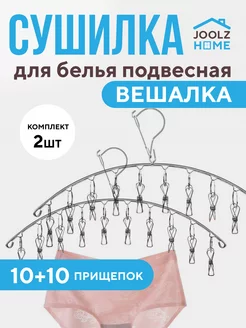 СУШИЛКА

JOOLZ HOME

для белья подвесная

ВЕШАЛКА

КОМПЛЕКТ
2шт

10+10 ПРИЩЕПОК